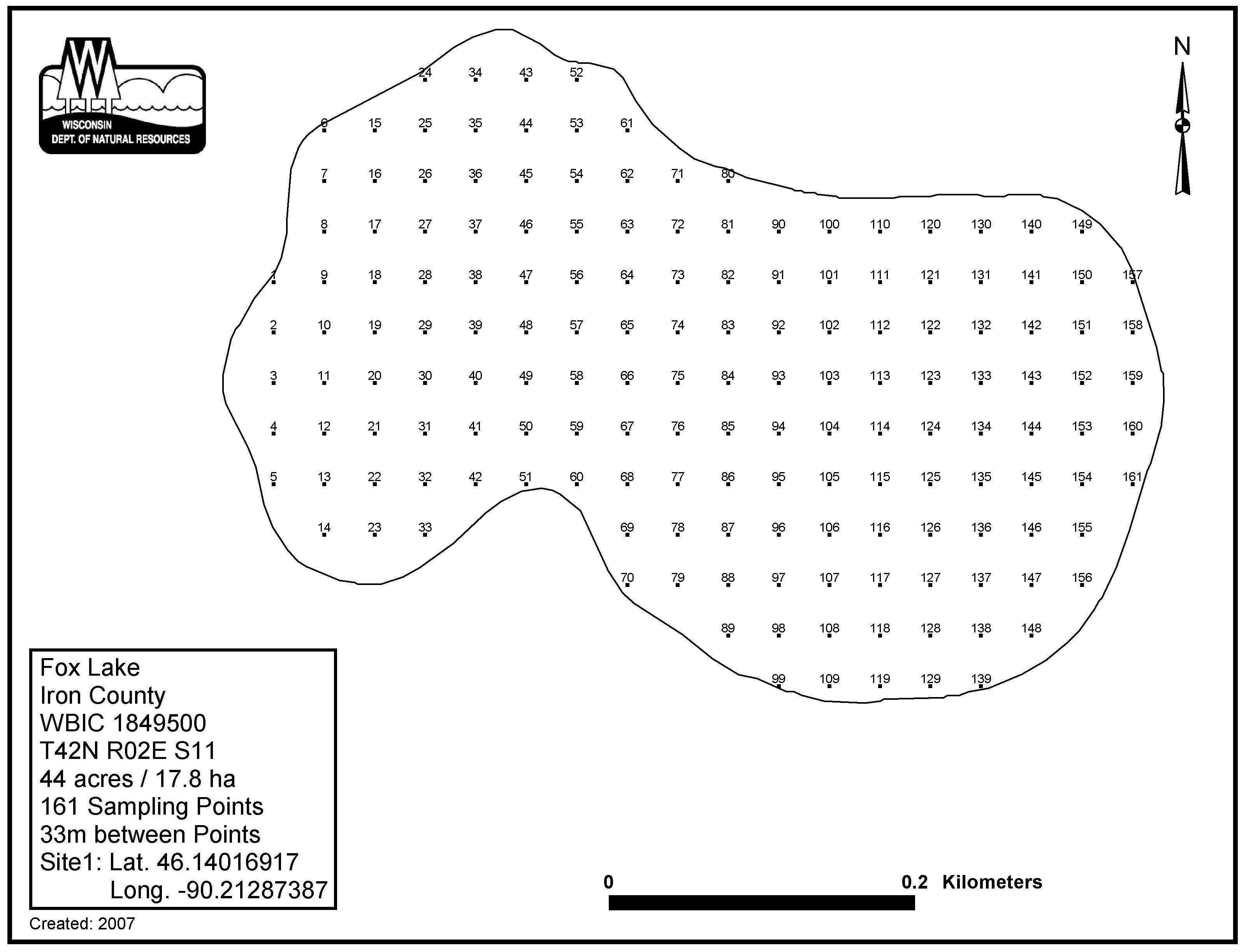 WISCONSIN
DEPT. OF NATURAL RESOURCES

N

24 34 43 52
6 15 25 35 44 53 61
7 16 26 36 45 54 62 71 80
8 17 27 37 46 55 63 72 81 90 100 110 120 130 140 149
1 9 18 28 38 47 56 64 73 82 91 101 111 121 131 141 150 157
2 10 19 29 39 48 57 65 74 83 92 102 112 122 132 142 151 158
3 11 20 30 40 49 58 66 75 84 93 103 113 123 133 143 152 159
4 12 21 31 41 50 59 67 76 85 94 104 114 124 134 144 153 160
5 13 22 32 42 51 60 68 77 86 95 105 115 125 135 145 154 161
14 23 33 69 78 87 96 106 116 126 136 146 155
70 79 88 97 107 117 127 137 147 156
89 98 108 118 128 138 148
99 109 119 129 139

Fox Lake
Iron County
WBIC 1849500
T42N R02E S11
44 acres / 17.8 ha
161 Sampling Points
33m between Points
Site1: Lat. 46.14016917
Long. -90.21287387

Created: 2007

0 0.2 Kilometers